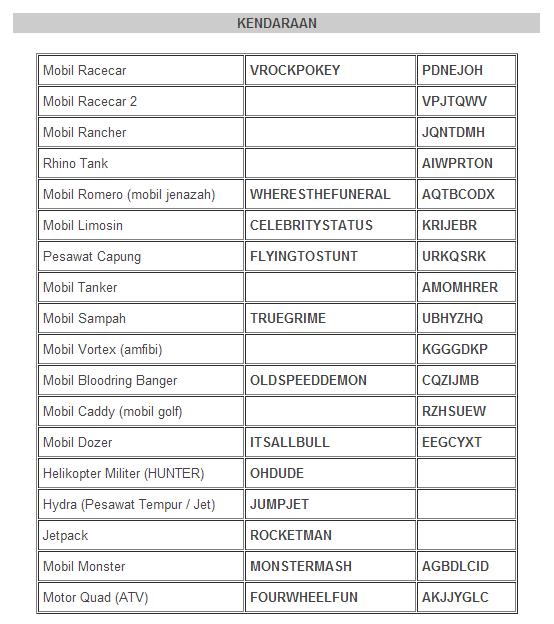 KENDARAAN

| | | |
|---|---|---|
| Mobil Racecar | VROCKPOKEY | PDNEJOH |
| Mobil Racecar 2 | | VPJTQWV |
| Mobil Rancher | | JQNTDMH |
| Rhino Tank | | AIWPRTON |
| Mobil Romero (mobil jenazah) | WHERESTHEFUNERAL | AQTBCODX |
| Mobil Limosin | CELEBRITYSTATUS | KRIJEBR |
| Pesawat Capung | FLYINGTOSTUNT | URKQSRK |
| Mobil Tanker | | AMOMHRER |
| Mobil Sampah | TRUEGRIME | UBHYZHQ |
| Mobil Vortex (amfibi) | | KGGGDKP |
| Mobil Bloodring Banger | OLDSPEEDDEMON | CQZIJMB |
| Mobil Caddy (mobil golf) | | RZHSUEW |
| Mobil Dozer | ITSALLBULL | EEGCYXT |
| Helikopter Militer (HUNTER) | OHDUDE | |
| Hydra (Pesawat Tempur / Jet) | JUMPJET | |
| Jetpack | ROCKETMAN | |
| Mobil Monster | MONSTERMASH | AGBDLCID |
| Motor Quad (ATV) | FOURWHEELFUN | AKJJYGLC |